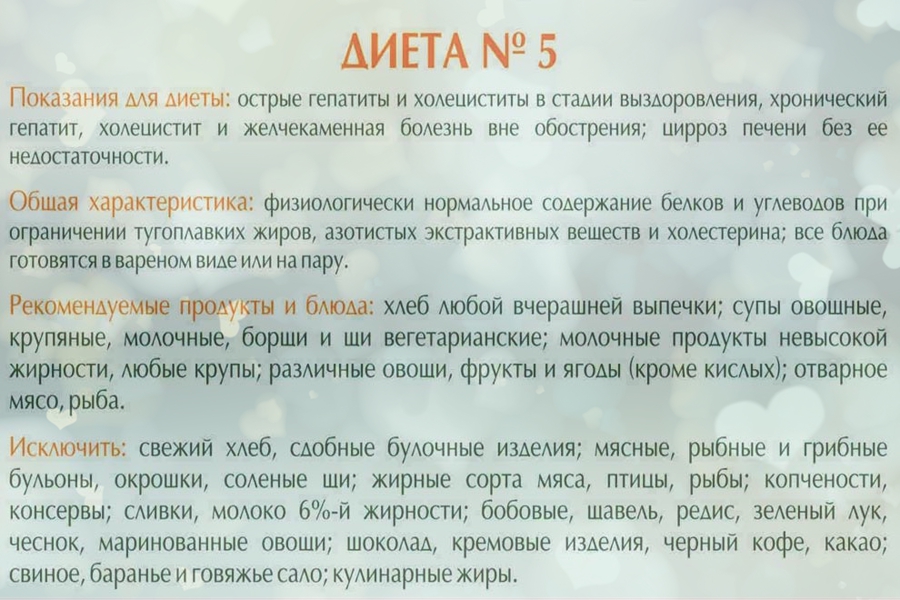 ДИЕТА № 5

Показания для диеты: острые гепатиты и холециститы в стадии выздоровления, хронический гепатит, холецистит и желчекаменная болезнь вне обострения; цирроз печени без ее недостаточности.

Общая характеристика: физиологически нормальное содержание белков и углеводов при ограничении тугоплавких жиров, азотистых экстрактивных веществ и холестерина; все блюда готовятся в вареном виде или на пару.

Рекомендуемые продукты и блюда: хлеб любой вчерашней выпечки; супы овощные, крупяные, молочные, борщи и щи вегетарианские; молочные продукты невысокой жирности, любые крупы; различные овощи, фрукты и ягоды (кроме кислых); отварное мясо, рыба.

Исключить: свежий хлеб, сдобные булочные изделия; мясные, рыбные и грибные бульоны, окрошки, соленые щи; жирные сорта мяса, птицы, рыбы; копчености, консервы; сливки, молоко 6%-й жирности; бобовые, щавель, редис, зеленый лук, чеснок, маринованные овощи; шоколад, кремовые изделия, черный кофе, какао; свиное, баранье и говяжье сало; кулинарные жиры.